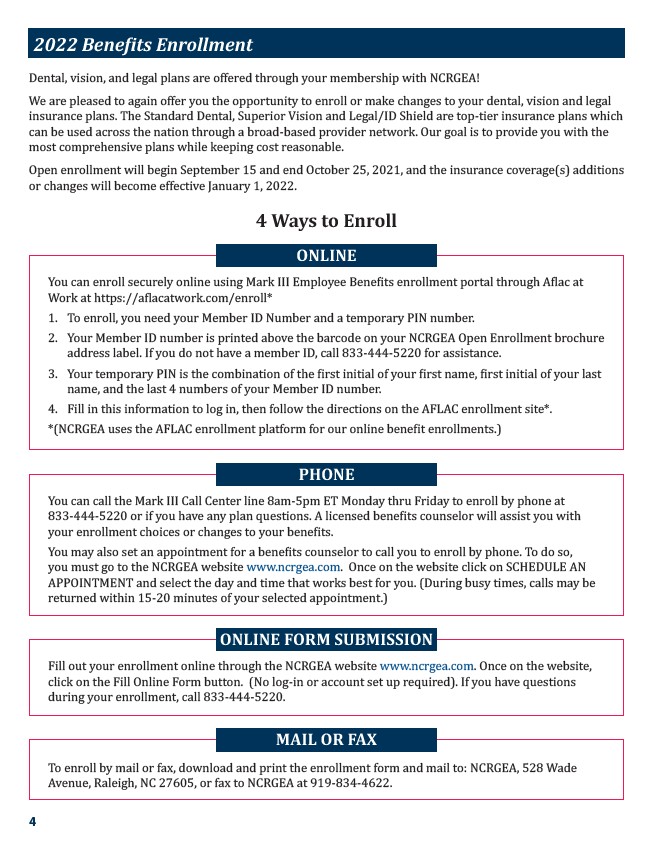 2022 Benefits Enrollment

Dental, vision, and legal plans are offered through your membership with NCRGEA!

We are pleased to again offer you the opportunity to enroll or make changes to your dental, vision and legal insurance plans. The Standard Dental, Superior Vision and Legal/ID Shield are top-tier insurance plans which can be used across the nation through a broad-based provider network. Our goal is to provide you with the most comprehensive plans while keeping cost reasonable.

Open enrollment will begin September 15 and end October 25, 2021, and the insurance coverage(s) additions or changes will become effective January 1, 2022.

4 Ways to Enroll

ONLINE

You can enroll securely online using Mark III Employee Benefits enrollment portal through Aflac at Work at https://aflacatwork.com/enroll*

1. To enroll, you need your Member ID Number and a temporary PIN number.
2. Your Member ID number is printed above the barcode on your NCRGEA Open Enrollment brochure address label. If you do not have a member ID, call 833-444-5220 for assistance.
3. Your temporary PIN is the combination of the first initial of your first name, first initial of your last name, and the last 4 numbers of your Member ID number.
4. Fill in this information to log in, then follow the directions on the AFLAC enrollment site*.

*(NCRGEA uses the AFLAC enrollment platform for our online benefit enrollments.)

PHONE

You can call the Mark III Call Center line 8am-5pm ET Monday thru Friday to enroll by phone at 833-444-5220 or if you have any plan questions. A licensed benefits counselor will assist you with your enrollment choices or changes to your benefits.

You may also set an appointment for a benefits counselor to call you to enroll by phone. To do so, you must go to the NCRGEA website www.ncrgea.com. Once on the website click on SCHEDULE AN APPOINTMENT and select the day and time that works best for you. (During busy times, calls may be returned within 15-20 minutes of your selected appointment.)

ONLINE FORM SUBMISSION

Fill out your enrollment online through the NCRGEA website www.ncrgea.com. Once on the website, click on the Fill Online Form button. (No log-in or account set up required). If you have questions during your enrollment, call 833-444-5220.

MAIL OR FAX

To enroll by mail or fax, download and print the enrollment form and mail to: NCRGEA, 528 Wade Avenue, Raleigh, NC 27605, or fax to NCRGEA at 919-834-4622.

4